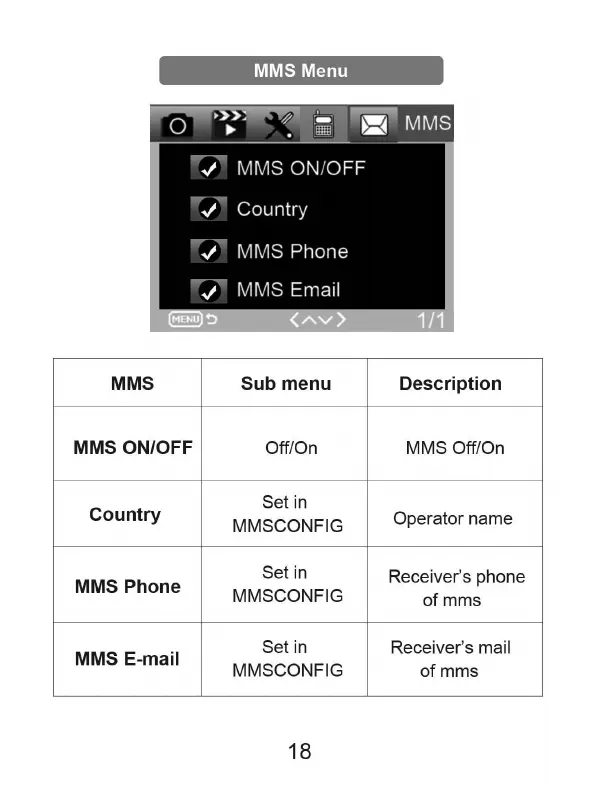 MMS Menu

MMS

MMS ON/OFF

Country

MMS Phone

MMS Email

MENU

1/1

| MMS | Sub menu | Description |
|---|---|---|
| MMS ON/OFF | Off/On | MMS Off/On |
| Country | Set in MMSCONFIG | Operator name |
| MMS Phone | Set in MMSCONFIG | Receiver's phone of mms |
| MMS E-mail | Set in MMSCONFIG | Receiver's mail of mms |

18